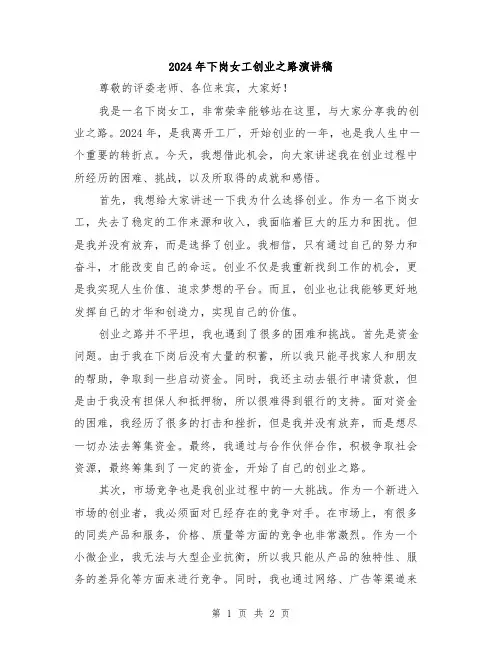 2024年下岗女工创业之路演讲稿

尊敬的评委老师、各位来宾，大家好！

我是一名下岗女工，非常荣幸能够站在这里，与大家分享我的创业之路。2024年，是我离开工厂，开始创业的一年，也是我人生中一个重要的转折点。今天，我想借此机会，向大家讲述我在创业过程中所经历的困难、挑战，以及所取得的成就和感悟。

首先，我想给大家讲述一下我为什么选择创业。作为一名下岗女工，失去了稳定的工作来源和收入，我面临着巨大的压力和困扰。但是我并没有放弃，而是选择了创业。我相信，只有通过自己的努力和奋斗，才能改变自己的命运。创业不仅是我重新找到工作的机会，更是我实现人生价值、追求梦想的平台。而且，创业也让我能够更好地发挥自己的才华和创造力，实现自己的价值。

创业之路并不平坦，我也遇到了很多的困难和挑战。首先是资金问题。由于我在下岗后没有大量的积蓄，所以我只能寻找家人和朋友的帮助，争取到一些启动资金。同时，我还主动去银行申请贷款，但是由于我没有担保人和抵押物，所以很难得到银行的支持。面对资金的困难，我经历了很多的打击和挫折，但是我并没有放弃，而是想尽一切办法去筹集资金。最终，我通过与合作伙伴合作，积极争取社会资源，最终筹集到了一定的资金，开始了自己的创业之路。

其次，市场竞争也是我创业过程中的一大挑战。作为一个新进入市场的创业者，我必须面对已经存在的竞争对手。在市场上，有很多的同类产品和服务，价格、质量等方面的竞争也非常激烈。作为一个小微企业，我无法与大型企业抗衡，所以我只能从产品的独特性、服务的差异化等方面来进行竞争。同时，我也通过网络、广告等渠道来

第 1 页 共 2 页